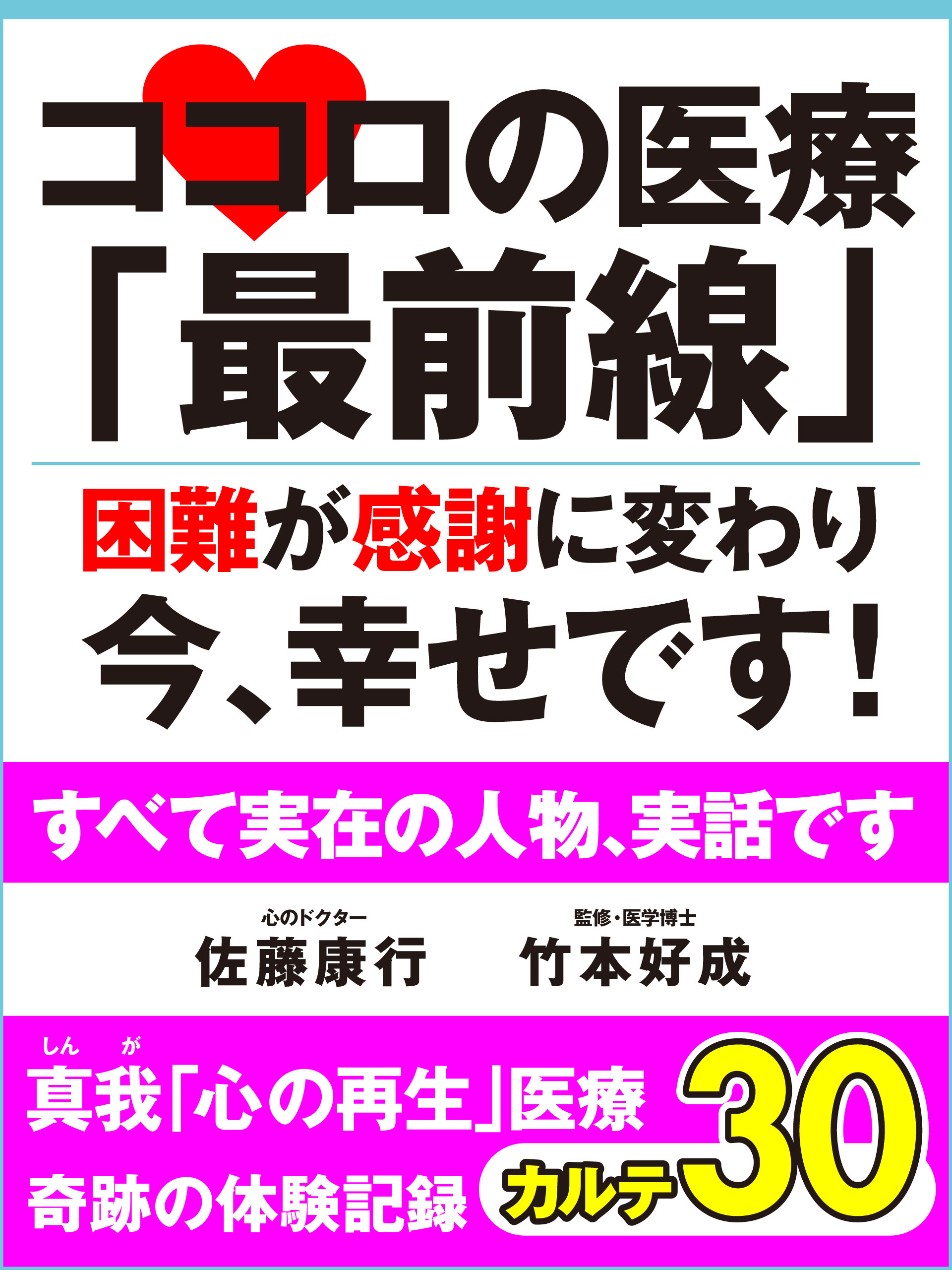 ココロの医療
「最前線」

困難が感謝に変わり
今、幸せです！

すべて実在の人物、実話です

心のドクター
佐藤康行

監修・医学博士
竹本好成

しん　が
真我「心の再生」医療
奇跡の体験記録

カルテ30